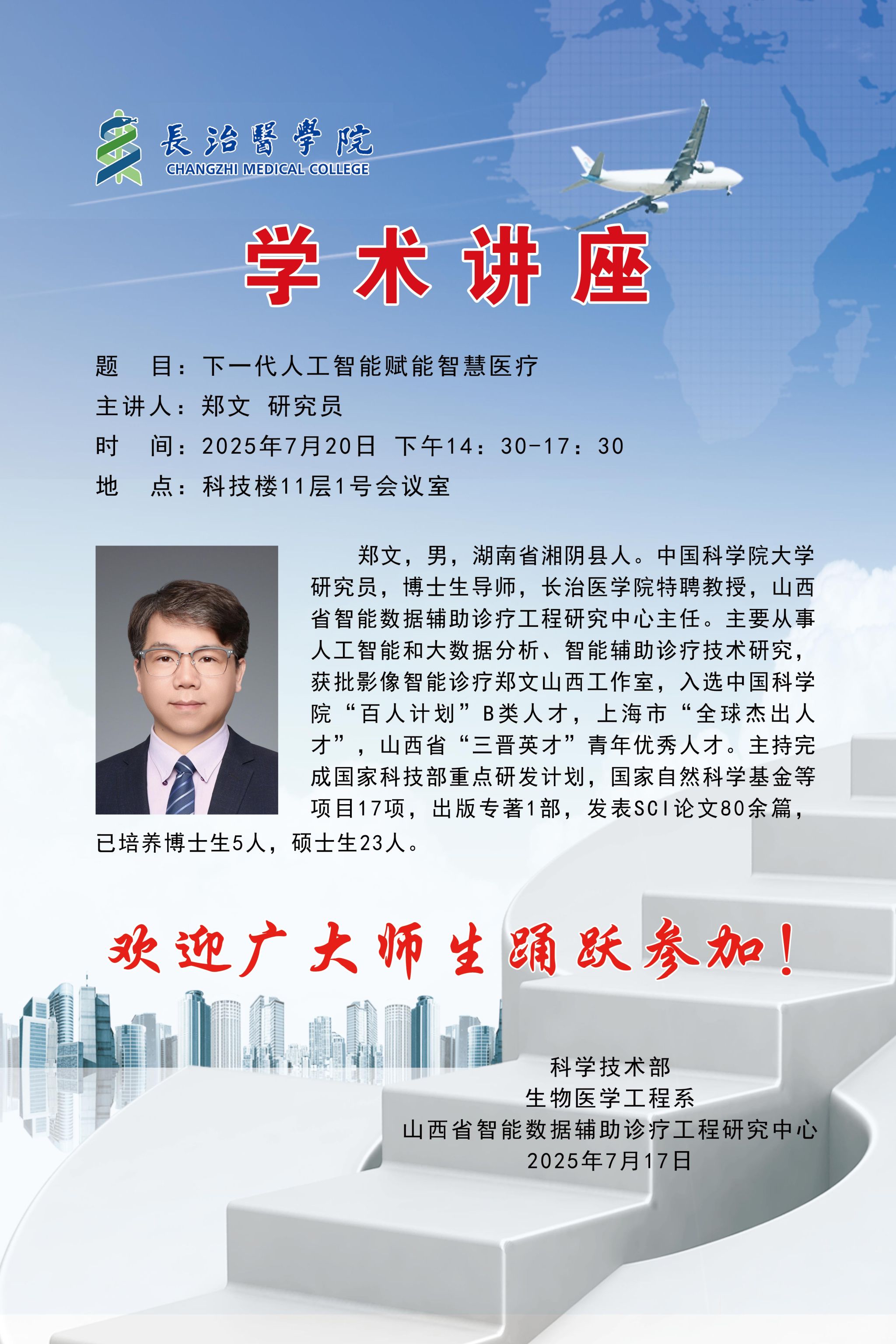 長治醫學院
CHANGZHI MEDICAL COLLEGE

学术讲座

题 目：下一代人工智能赋能智慧医疗
主讲人：郑文 研究员
时 间：2025年7月20日 下午14：30-17：30
地 点：科技楼11层1号会议室

郑文，男，湖南省湘阴县人。中国科学院大学研究员，博士生导师，长治医学院特聘教授，山西省智能数据辅助诊疗工程研究中心主任。主要从事人工智能和大数据分析、智能辅助诊疗技术研究，获批影像智能诊疗郑文山西工作室，入选中国科学院“百人计划”B类人才，上海市“全球杰出人才”，山西省“三晋英才”青年优秀人才。主持完成国家科技部重点研发计划，国家自然科学基金等项目17项，出版专著1部，发表SCI论文80余篇，已培养博士生5人，硕士生23人。

欢迎广大师生踊跃参加！

科学技术部
生物医学工程系
山西省智能数据辅助诊疗工程研究中心
2025年7月17日